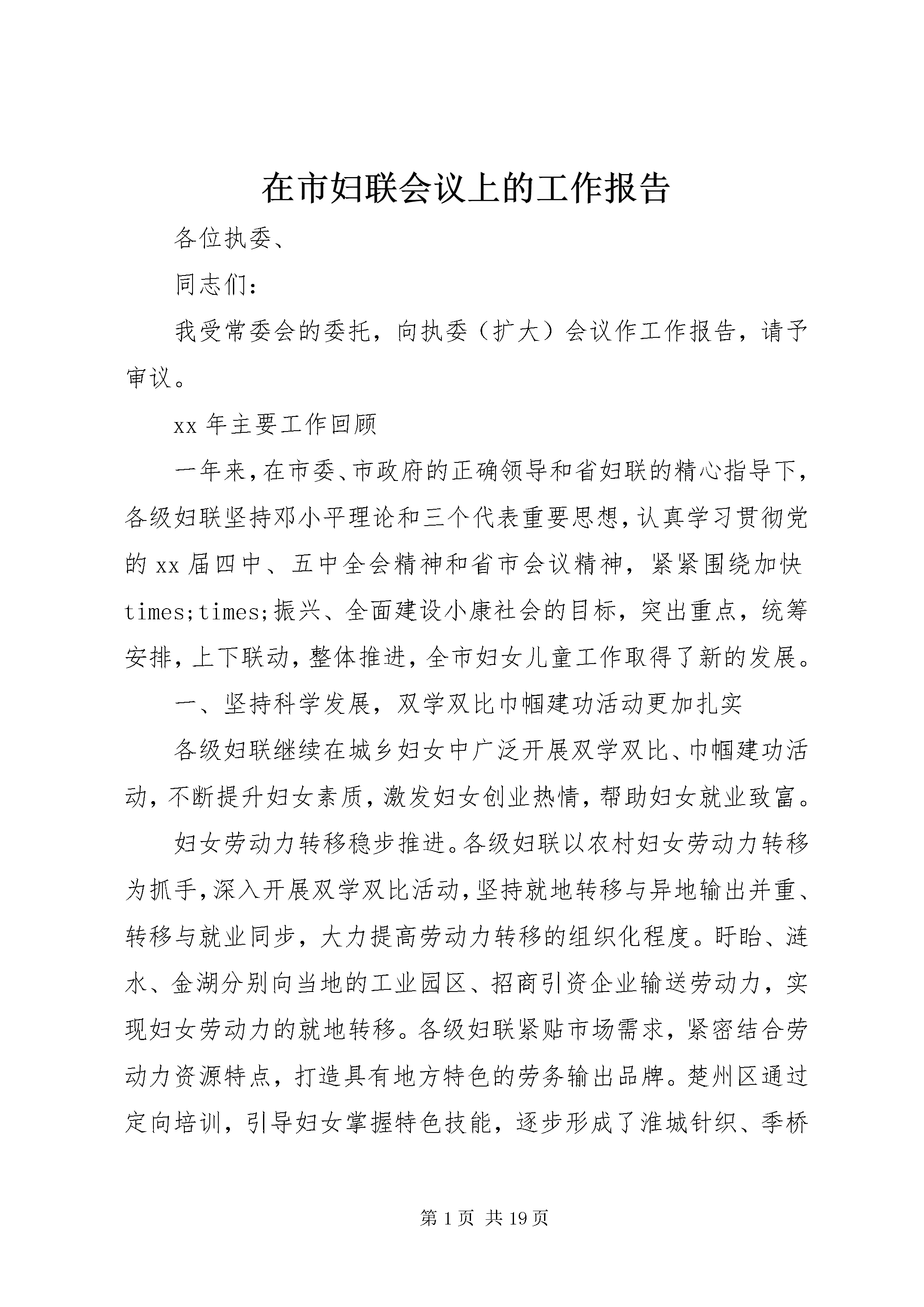 在市妇联会议上的工作报告

各位执委、

同志们：

我受常委会的委托，向执委（扩大）会议作工作报告，请予审议。

xx 年主要工作回顾

一年来，在市委、市政府的正确领导和省妇联的精心指导下，各级妇联坚持邓小平理论和三个代表重要思想，认真学习贯彻党的 xx 届四中、五中全会精神和省市会议精神，紧紧围绕加快 times;times;振兴、全面建设小康社会的目标，突出重点，统筹安排，上下联动，整体推进，全市妇女儿童工作取得了新的发展。

一、坚持科学发展，双学双比巾帼建功活动更加扎实

各级妇联继续在城乡妇女中广泛开展双学双比、巾帼建功活动，不断提升妇女素质，激发妇女创业热情，帮助妇女就业致富。

妇女劳动力转移稳步推进。各级妇联以农村妇女劳动力转移为抓手，深入开展双学双比活动，坚持就地转移与异地输出并重、转移与就业同步，大力提高劳动力转移的组织化程度。盱眙、涟水、金湖分别向当地的工业园区、招商引资企业输送劳动力，实现妇女劳动力的就地转移。各级妇联紧贴市场需求，紧密结合劳动力资源特点，打造具有地方特色的劳务输出品牌。楚州区通过定向培训，引导妇女掌握特色技能，逐步形成了淮城针织、季桥

第 1 页 共 19 页